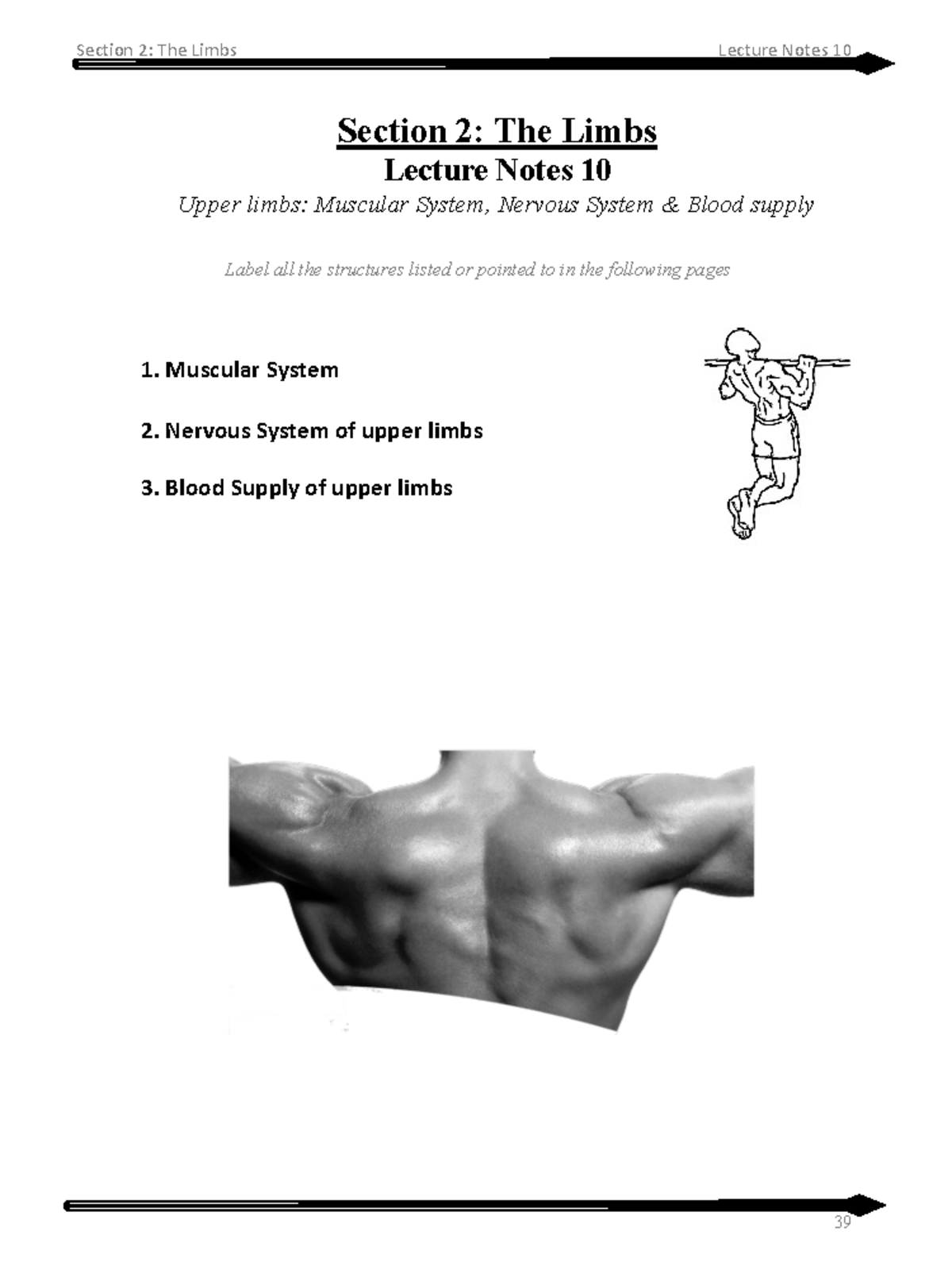 Section 2: The Limbs

Lecture Notes 10

Section 2: The Limbs

Lecture Notes 10

Upper limbs: Muscular System, Nervous System & Blood supply

Label all the structures listed or pointed to in the following pages

1. Muscular System

2. Nervous System of upper limbs

3. Blood Supply of upper limbs

39